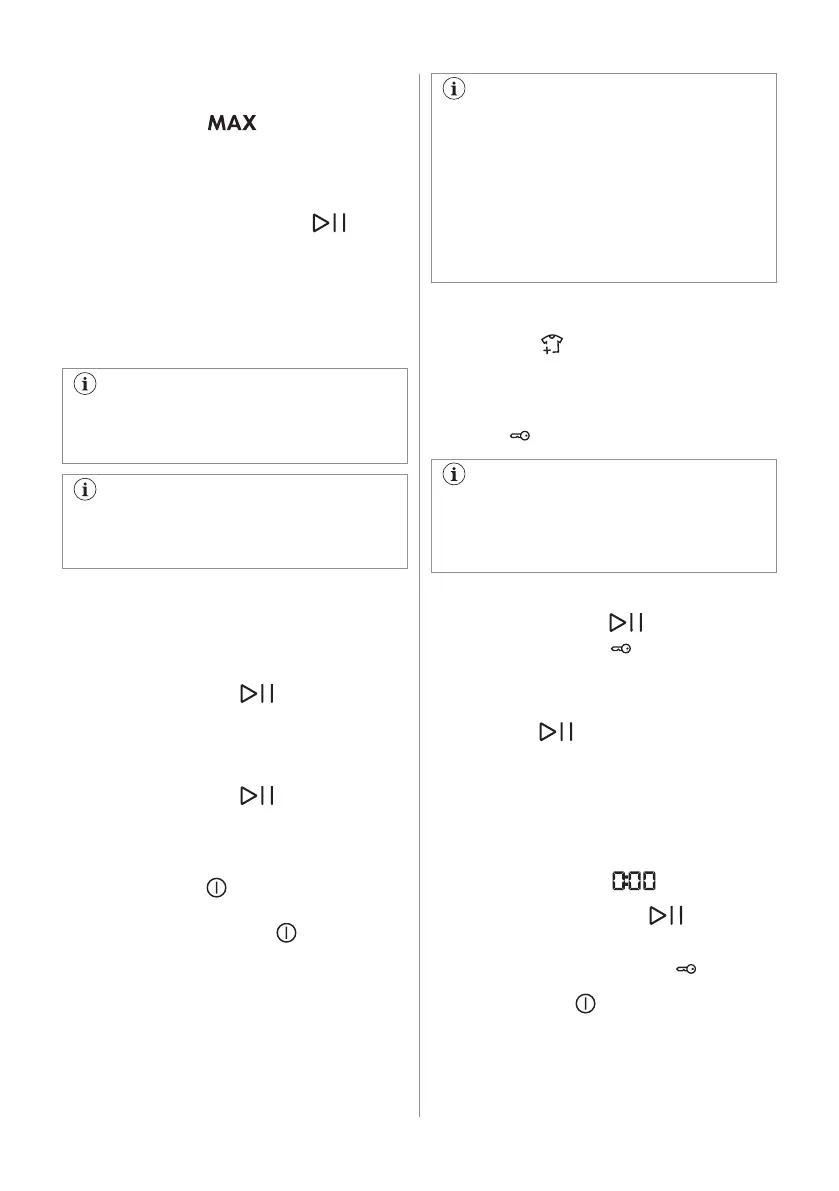 MAX

0:00